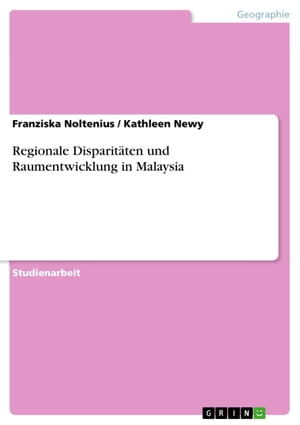 Geographie

Franziska Noltenius / Kathleen Newy

Regionale Disparitäten und Raumentwicklung in Malaysia

Studienarbeit

GRIN